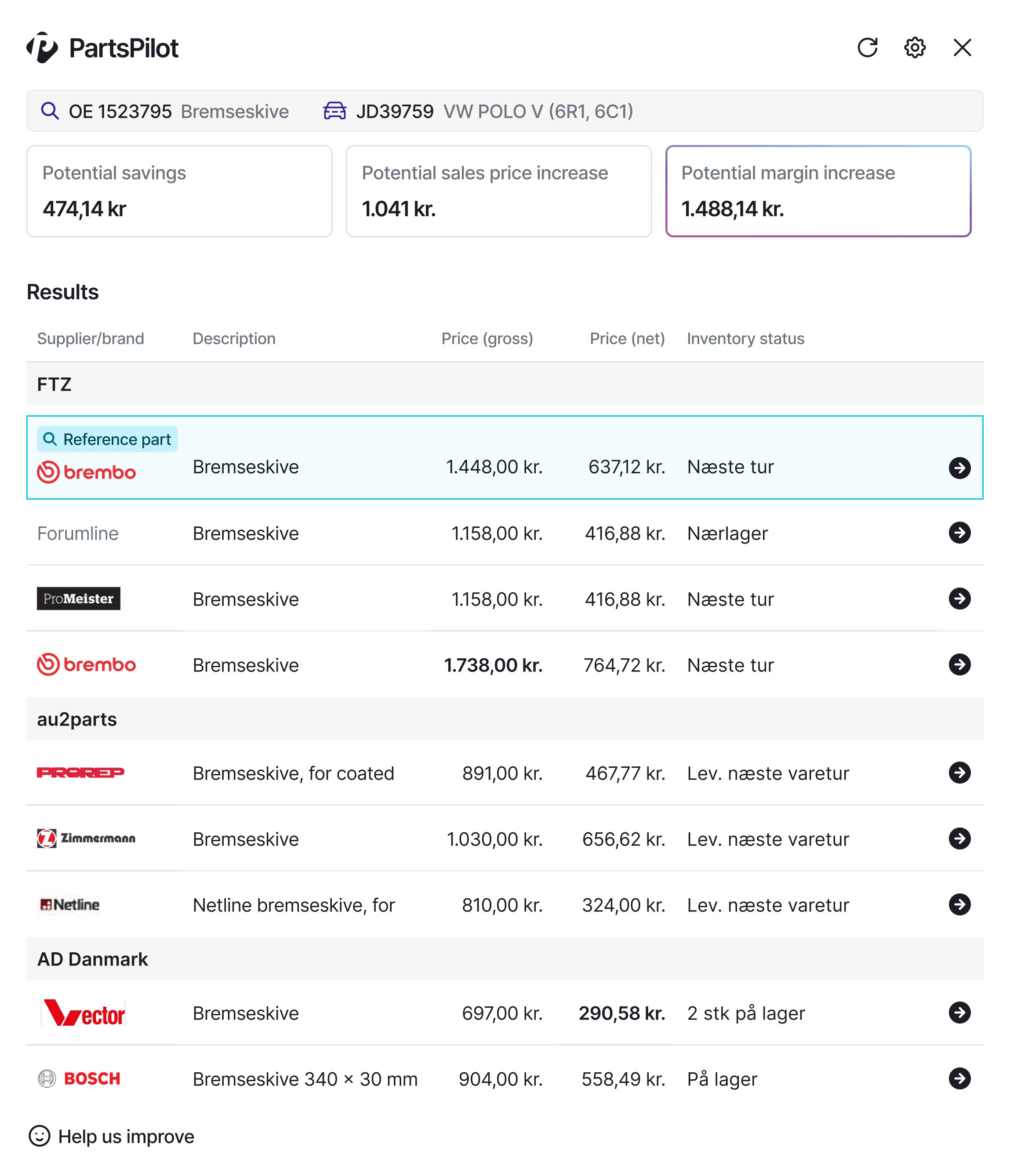 PartsPilot

OE 1523795 Bremseskive JD39759 VW POLO V (6R1, 6C1)

Potential savings
474,14 kr

Potential sales price increase
1.041 kr.

Potential margin increase
1.488,14 kr.

Results

| Supplier/brand | Description | Price (gross) | Price (net) | Inventory status |
|---|---|---|---|---|
| FTZ | | | | |
| Reference part brembo | Bremseskive | 1.448,00 kr. | 637,12 kr. | Næste tur |
| Forumline | Bremseskive | 1.158,00 kr. | 416,88 kr. | Nærlager |
| ProMeister | Bremseskive | 1.158,00 kr. | 416,88 kr. | Næste tur |
| brembo | Bremseskive | 1.738,00 kr. | 764,72 kr. | Næste tur |
| au2parts | | | | |
| PROREP | Bremseskive, for coated | 891,00 kr. | 467,77 kr. | Lev. næste varetur |
| Zimmermann | Bremseskive | 1.030,00 kr. | 656,62 kr. | Lev. næste varetur |
| Netline | Netline bremseskive, for | 810,00 kr. | 324,00 kr. | Lev. næste varetur |
| AD Danmark | | | | |
| Vector | Bremseskive | 697,00 kr. | 290,58 kr. | 2 stk på lager |
| BOSCH | Bremseskive 340 × 30 mm | 904,00 kr. | 558,49 kr. | På lager |

Help us improve